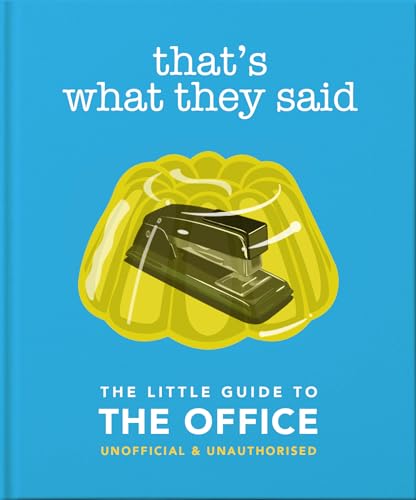 that's what they said

THE LITTLE GUIDE TO
THE OFFICE
UNOFFICIAL & UNAUTHORISED